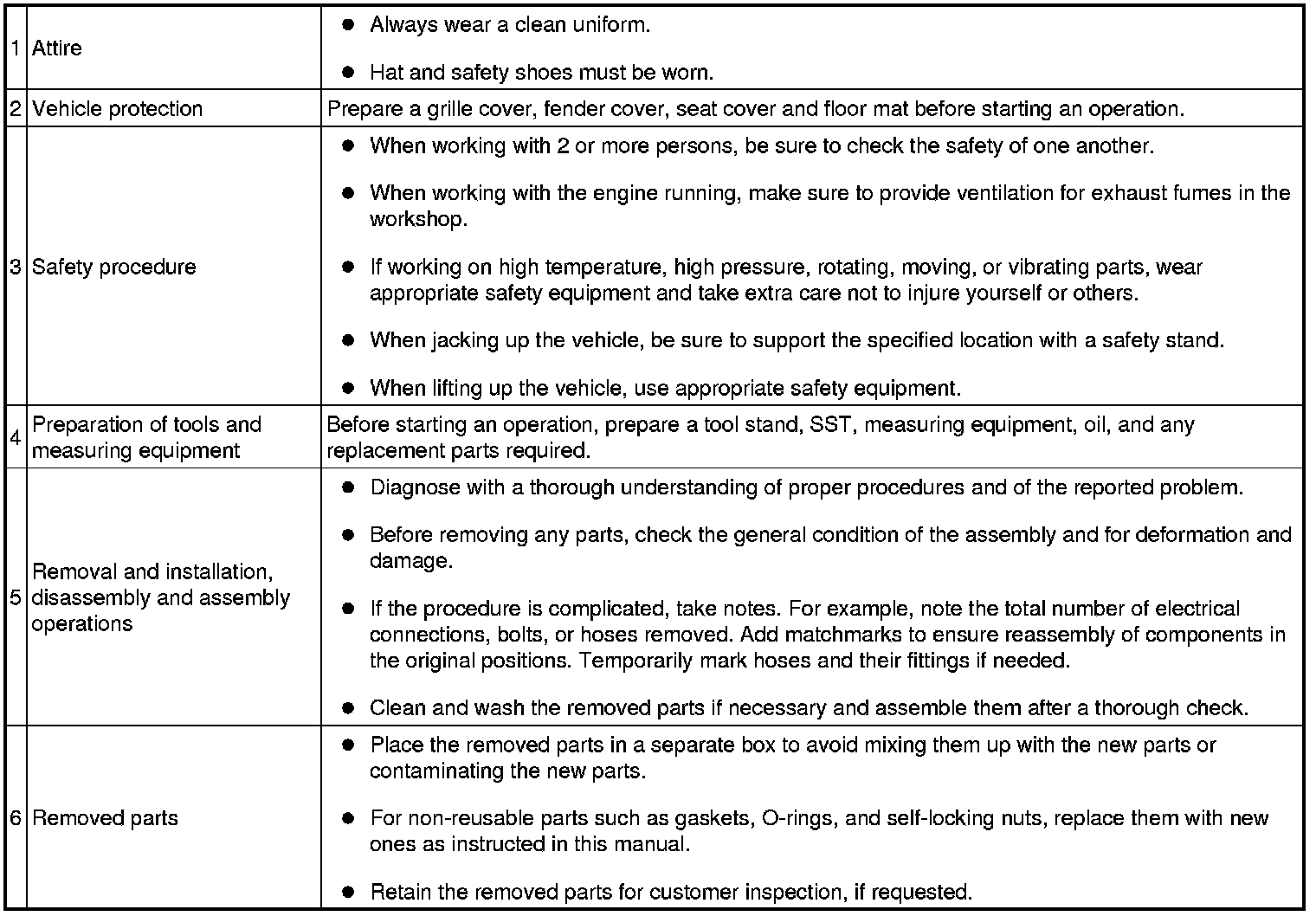 | | | |
|---|---|---|
| 1 | Attire | ● Always wear a clean uniform.<br>● Hat and safety shoes must be worn. |
| 2 | Vehicle protection | Prepare a grille cover, fender cover, seat cover and floor mat before starting an operation. |
| 3 | Safety procedure | ● When working with 2 or more persons, be sure to check the safety of one another.<br>● When working with the engine running, make sure to provide ventilation for exhaust fumes in the workshop.<br>● If working on high temperature, high pressure, rotating, moving, or vibrating parts, wear appropriate safety equipment and take extra care not to injure yourself or others.<br>● When jacking up the vehicle, be sure to support the specified location with a safety stand.<br>● When lifting up the vehicle, use appropriate safety equipment. |
| 4 | Preparation of tools and measuring equipment | Before starting an operation, prepare a tool stand, SST, measuring equipment, oil, and any replacement parts required. |
| 5 | Removal and installation, disassembly and assembly operations | ● Diagnose with a thorough understanding of proper procedures and of the reported problem.<br>● Before removing any parts, check the general condition of the assembly and for deformation and damage.<br>● If the procedure is complicated, take notes. For example, note the total number of electrical connections, bolts, or hoses removed. Add matchmarks to ensure reassembly of components in the original positions. Temporarily mark hoses and their fittings if needed.<br>● Clean and wash the removed parts if necessary and assemble them after a thorough check. |
| 6 | Removed parts | ● Place the removed parts in a separate box to avoid mixing them up with the new parts or contaminating the new parts.<br>● For non-reusable parts such as gaskets, O-rings, and self-locking nuts, replace them with new ones as instructed in this manual.<br>● Retain the removed parts for customer inspection, if requested. |